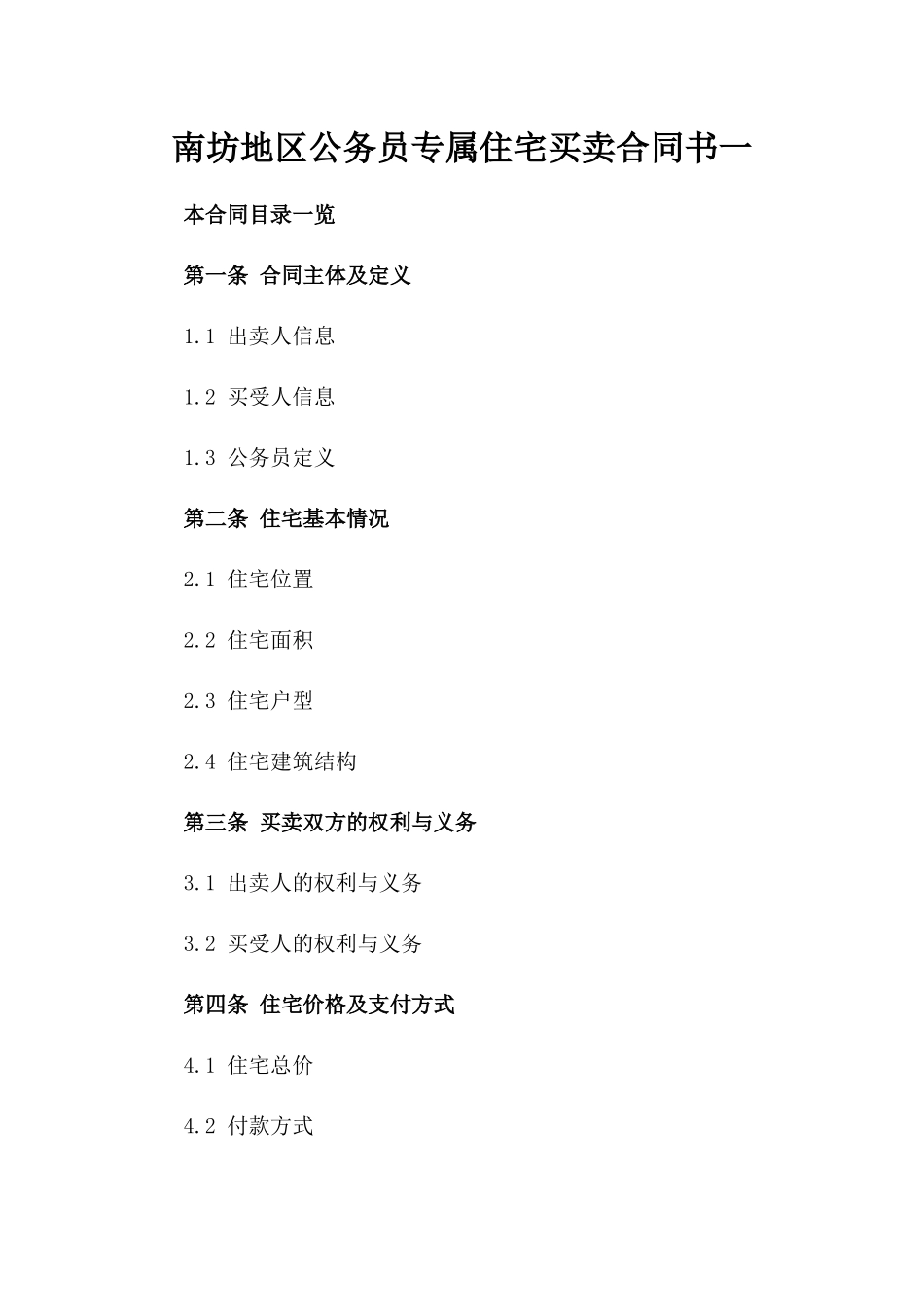 南坊地区公务员专属住宅买卖合同书一

本合同目录一览

第一条 合同主体及定义

1.1 出卖人信息

1.2 买受人信息

1.3 公务员定义

第二条 住宅基本情况

2.1 住宅位置

2.2 住宅面积

2.3 住宅户型

2.4 住宅建筑结构

第三条 买卖双方的权利与义务

3.1 出卖人的权利与义务

3.2 买受人的权利与义务

第四条 住宅价格及支付方式

4.1 住宅总价

4.2 付款方式